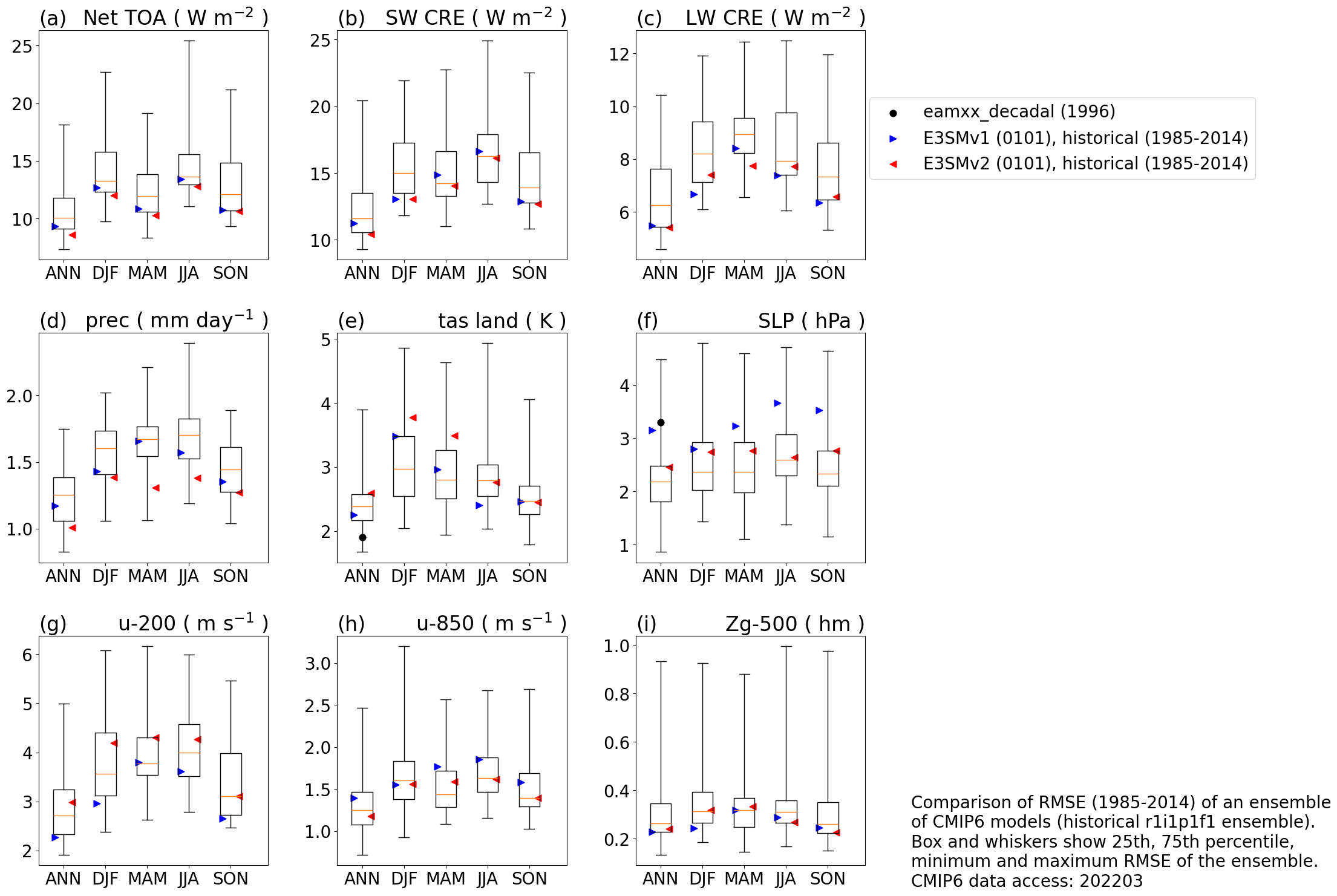 (a) Net TOA ( W m$^{-2}$ )

25
20
15
10

ANN DJF MAM JJA SON

(b) SW CRE ( W m$^{-2}$ )

25
20
15
10

ANN DJF MAM JJA SON

(c) LW CRE ( W m$^{-2}$ )

12
10
8
6

ANN DJF MAM JJA SON

eamxx_decadal (1996)
E3SMv1 (0101), historical (1985-2014)
E3SMv2 (0101), historical (1985-2014)

(d) prec ( mm day$^{-1}$ )

2.0
1.5
1.0

ANN DJF MAM JJA SON

(e) tas land ( K )

5
4
3
2

ANN DJF MAM JJA SON

(f) SLP ( hPa )

4
3
2
1

ANN DJF MAM JJA SON

(g) u-200 ( m s$^{-1}$ )

6
5
4
3
2

ANN DJF MAM JJA SON

(h) u-850 ( m s$^{-1}$ )

3.0
2.5
2.0
1.5
1.0

ANN DJF MAM JJA SON

(i) Zg-500 ( hm )

1.0
0.8
0.6
0.4
0.2

ANN DJF MAM JJA SON

Comparison of RMSE (1985-2014) of an ensemble of CMIP6 models (historical r1i1p1f1 ensemble). Box and whiskers show 25th, 75th percentile, minimum and maximum RMSE of the ensemble. CMIP6 data access: 202203